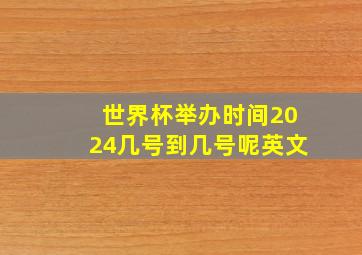 世界杯举办时间2024几号到几号呢英文